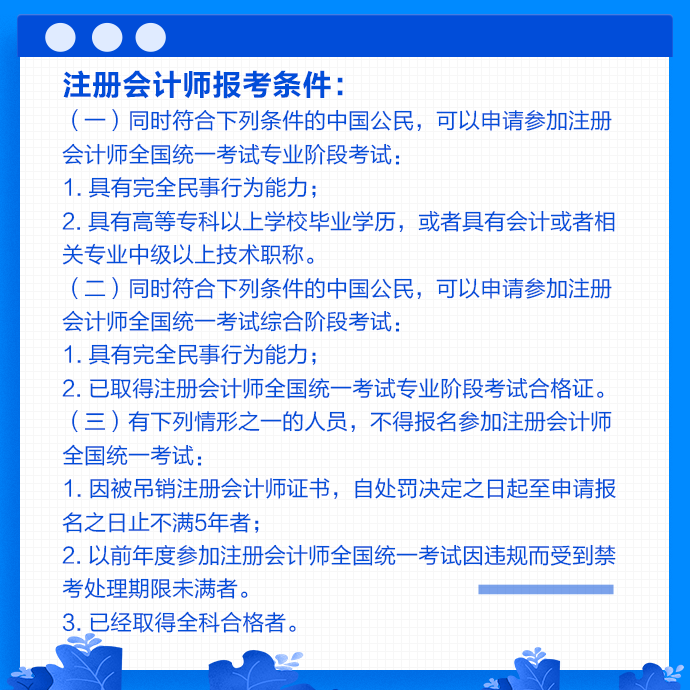 注册会计师报考条件：

（一）同时符合下列条件的中国公民，可以申请参加注册会计师全国统一考试专业阶段考试：

1. 具有完全民事行为能力；

2. 具有高等专科以上学校毕业学历，或者具有会计或者相关专业中级以上技术职称。

（二）同时符合下列条件的中国公民，可以申请参加注册会计师全国统一考试综合阶段考试：

1. 具有完全民事行为能力；

2. 已取得注册会计师全国统一考试专业阶段考试合格证。

（三）有下列情形之一的人员，不得报名参加注册会计师全国统一考试：

1. 因被吊销注册会计师证书，自处罚决定之日起至申请报名之日止不满5年者；

2. 以前年度参加注册会计师全国统一考试因违规而受到禁考处理期限未满者。

3. 已经取得全科合格者。